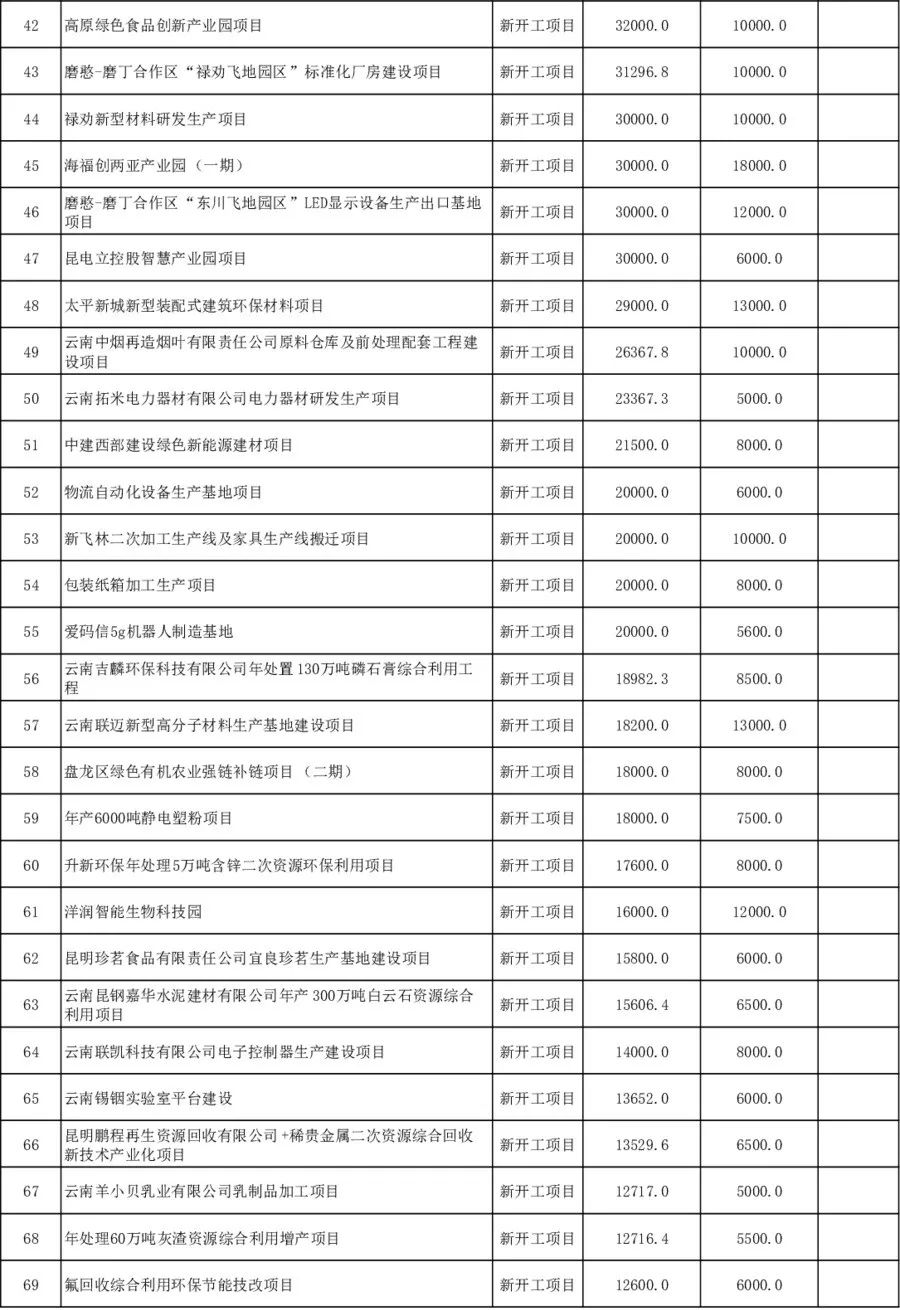 | 42 | 高原绿色食品创新产业园项目 | 新开工项目 | 32000.0 | 10000.0 | |
|---|---|---|---|---|---|
| 43 | 磨憨-磨丁合作区“禄劝飞地园区”标准化厂房建设项目 | 新开工项目 | 31296.8 | 10000.0 | |
| 44 | 禄劝新型材料研发生产项目 | 新开工项目 | 30000.0 | 10000.0 | |
| 45 | 海福创两亚产业园（一期） | 新开工项目 | 30000.0 | 18000.0 | |
| 46 | 磨憨-磨丁合作区“东川飞地园区”LED显示设备生产出口基地项目 | 新开工项目 | 30000.0 | 12000.0 | |
| 47 | 昆电立控股智慧产业园项目 | 新开工项目 | 30000.0 | 6000.0 | |
| 48 | 太平新城新型装配式建筑环保材料项目 | 新开工项目 | 29000.0 | 13000.0 | |
| 49 | 云南中烟再造烟叶有限责任公司原料仓库及前处理配套工程建设项目 | 新开工项目 | 26367.8 | 10000.0 | |
| 50 | 云南拓米电力器材有限公司电力器材研发生产项目 | 新开工项目 | 23367.3 | 5000.0 | |
| 51 | 中建西部建设绿色新能源建材项目 | 新开工项目 | 21500.0 | 8000.0 | |
| 52 | 物流自动化设备生产基地项目 | 新开工项目 | 20000.0 | 6000.0 | |
| 53 | 新飞林二次加工生产线及家具生产线搬迁项目 | 新开工项目 | 20000.0 | 10000.0 | |
| 54 | 包装纸箱加工生产项目 | 新开工项目 | 20000.0 | 8000.0 | |
| 55 | 爱码信5g机器人制造基地 | 新开工项目 | 20000.0 | 5600.0 | |
| 56 | 云南吉麟环保科技有限公司年处置130万吨磷石膏综合利用工程 | 新开工项目 | 18982.3 | 8500.0 | |
| 57 | 云南联迈新型高分子材料生产基地建设项目 | 新开工项目 | 18200.0 | 13000.0 | |
| 58 | 盘龙区绿色有机农业强链补链项目（二期） | 新开工项目 | 18000.0 | 8000.0 | |
| 59 | 年产6000吨静电塑粉项目 | 新开工项目 | 18000.0 | 7500.0 | |
| 60 | 升新环保年处理5万吨含锌二次资源环保利用项目 | 新开工项目 | 17600.0 | 8000.0 | |
| 61 | 洋润智能生物科技园 | 新开工项目 | 16000.0 | 12000.0 | |
| 62 | 昆明珍茗食品有限责任公司宜良珍茗生产基地建设项目 | 新开工项目 | 15800.0 | 6000.0 | |
| 63 | 云南昆钢嘉华水泥建材有限公司年产300万吨白云石资源综合利用项目 | 新开工项目 | 15606.4 | 6500.0 | |
| 64 | 云南联凯科技有限公司电子控制器生产建设项目 | 新开工项目 | 14000.0 | 8000.0 | |
| 65 | 云南锡铟实验室平台建设 | 新开工项目 | 13652.0 | 6000.0 | |
| 66 | 昆明鹏程再生资源回收有限公司+稀贵金属二次资源综合回收新技术产业化项目 | 新开工项目 | 13529.6 | 6500.0 | |
| 67 | 云南羊小贝乳业有限公司乳制品加工项目 | 新开工项目 | 12717.0 | 5000.0 | |
| 68 | 年处理60万吨灰渣资源综合利用增产项目 | 新开工项目 | 12716.4 | 5500.0 | |
| 69 | 氟回收综合利用环保节能技改项目 | 新开工项目 | 12600.0 | 6000.0 | |